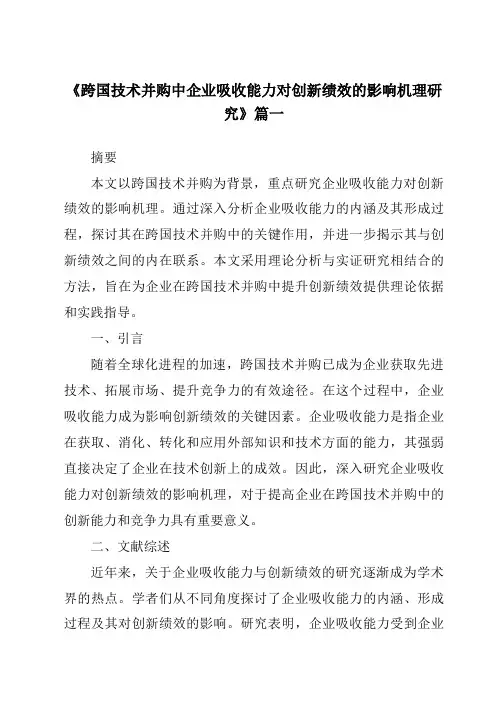 《跨国技术并购中企业吸收能力对创新绩效的影响机理研究》篇一

摘要

本文以跨国技术并购为背景，重点研究企业吸收能力对创新绩效的影响机理。通过深入分析企业吸收能力的内涵及其形成过程，探讨其在跨国技术并购中的关键作用，并进一步揭示其与创新绩效之间的内在联系。本文采用理论分析与实证研究相结合的方法，旨在为企业在跨国技术并购中提升创新绩效提供理论依据和实践指导。

一、引言

随着全球化进程的加速，跨国技术并购已成为企业获取先进技术、拓展市场、提升竞争力的有效途径。在这个过程中，企业吸收能力成为影响创新绩效的关键因素。企业吸收能力是指企业在获取、消化、转化和应用外部知识和技术方面的能力，其强弱直接决定了企业在技术创新上的成效。因此，深入研究企业吸收能力对创新绩效的影响机理，对于提高企业在跨国技术并购中的创新能力和竞争力具有重要意义。

二、文献综述

近年来，关于企业吸收能力与创新绩效的研究逐渐成为学术界的热点。学者们从不同角度探讨了企业吸收能力的内涵、形成过程及其对创新绩效的影响。研究表明，企业吸收能力受到企业